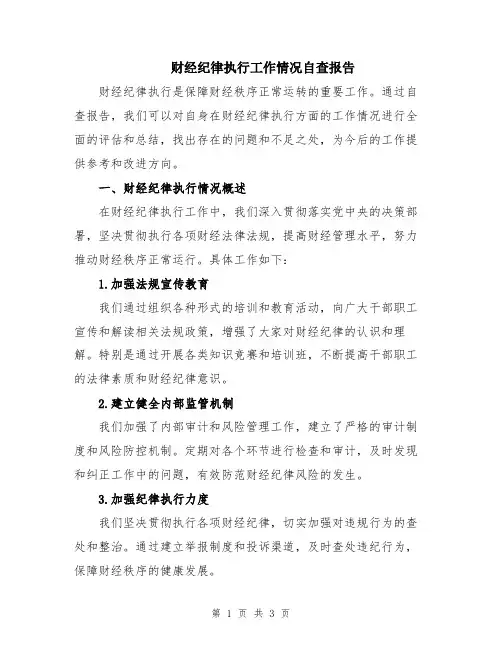 财经纪律执行工作情况自查报告

财经纪律执行是保障财经秩序正常运转的重要工作。通过自查报告，我们可以对自身在财经纪律执行方面的工作情况进行全面的评估和总结，找出存在的问题和不足之处，为今后的工作提供参考和改进方向。

一、财经纪律执行情况概述

在财经纪律执行工作中，我们深入贯彻落实党中央的决策部署，坚决贯彻执行各项财经法律法规，提高财经管理水平，努力推动财经秩序正常运行。具体工作如下：

1.加强法规宣传教育

我们通过组织各种形式的培训和教育活动，向广大干部职工宣传和解读相关法规政策，增强了大家对财经纪律的认识和理解。特别是通过开展各类知识竞赛和培训班，不断提高干部职工的法律素质和财经纪律意识。

2.建立健全内部监管机制

我们加强了内部审计和风险管理工作，建立了严格的审计制度和风险防控机制。定期对各个环节进行检查和审计，及时发现和纠正工作中的问题，有效防范财经纪律风险的发生。

3.加强纪律执行力度

我们坚决贯彻执行各项财经纪律，切实加强对违规行为的查处和整治。通过建立举报制度和投诉渠道，及时查处违纪行为，保障财经秩序的健康发展。

第 1 页 共 3 页